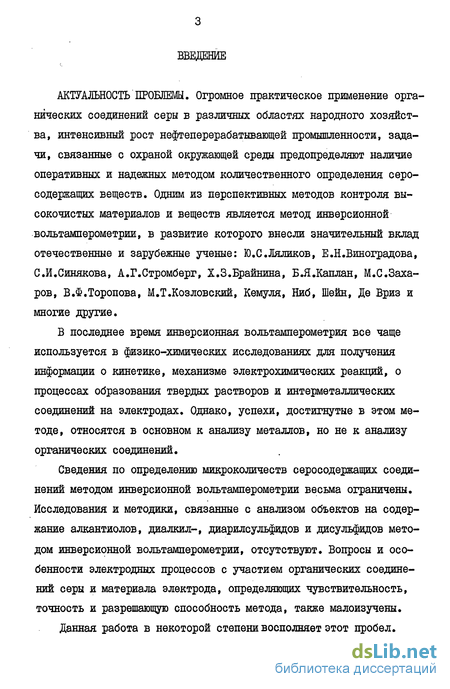 3

ВВЕДЕНИЕ

АКТУАЛЬНОСТЬ ПРОБЛЕМЫ. Огромное практическое применение органических соединений серы в различных областях народного хозяйства, интенсивный рост нефтеперерабатывающей промышленности, задачи, связанные с охраной окружающей среды предопределяют наличие оперативных и надежных методом количественного определения серосодержащих веществ. Одним из перспективных методов контроля высокочистых материалов и веществ является метод инверсионной вольтамперометрии, в развитие которого внесли значительный вклад отечественные и зарубежные ученые: Ю.С.Ляликов, Е.Н.Виноградова, С.И.Синякова, А.Г.Стромберг, Х.З.Брайнина, Б.Я.Каплан, М.С.Захаров, В.Ф.Торопова, М.Т.Козловский, Кемуля, Ниб, Шейн, Де Вриз и многие другие.

В последнее время инверсионная вольтамперометрия все чаще используется в физико-химических исследованиях для получения информации о кинетике, механизме электрохимических реакций, о процессах образования твердых растворов и интерметаллических соединений на электродах. Однако, успехи, достигнутые в этом методе, относятся в основном к анализу металлов, но не к анализу органических соединений.

Сведения по определению микроколичеств серосодержащих соединений методом инверсионной вольтамперометрии весьма ограничены. Исследования и методики, связанные с анализом объектов на содержание алкантиолов, диалкил-, диарилсульфидов и дисульфидов методом инверсионной вольтамперометрии, отсутствуют. Вопросы и особенности электродных процессов с участием органических соединений серы и материала электрода, определяющих чувствительность, точность и разрешающую способность метода, также малоизучены.

Данная работа в некоторой степени восполняет этот пробел.

dsLib.net
библиотека диссертаций